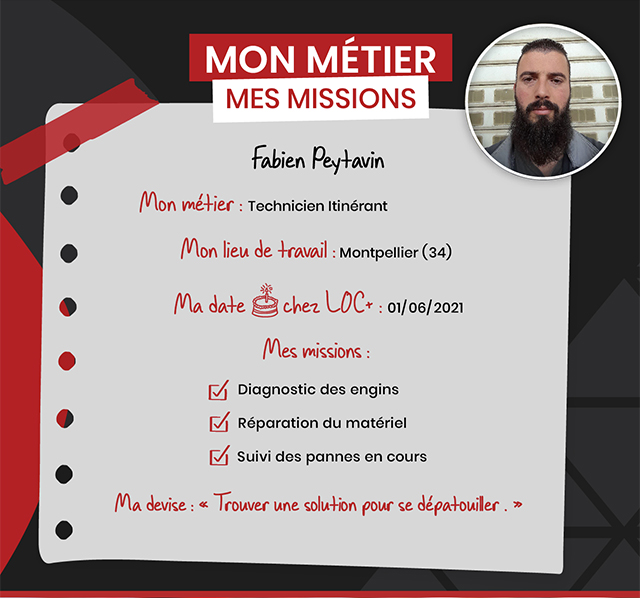 MON MÉTIER
MES MISSIONS

Fabien Peytavin

Mon métier : Technicien Itinérant

Mon lieu de travail : Montpellier (34)

Ma date chez LOC+ : 01/06/2021

Mes missions :

Diagnostic des engins

Réparation du matériel

Suivi des pannes en cours

Ma devise : « Trouver une solution pour se dépatouiller . »